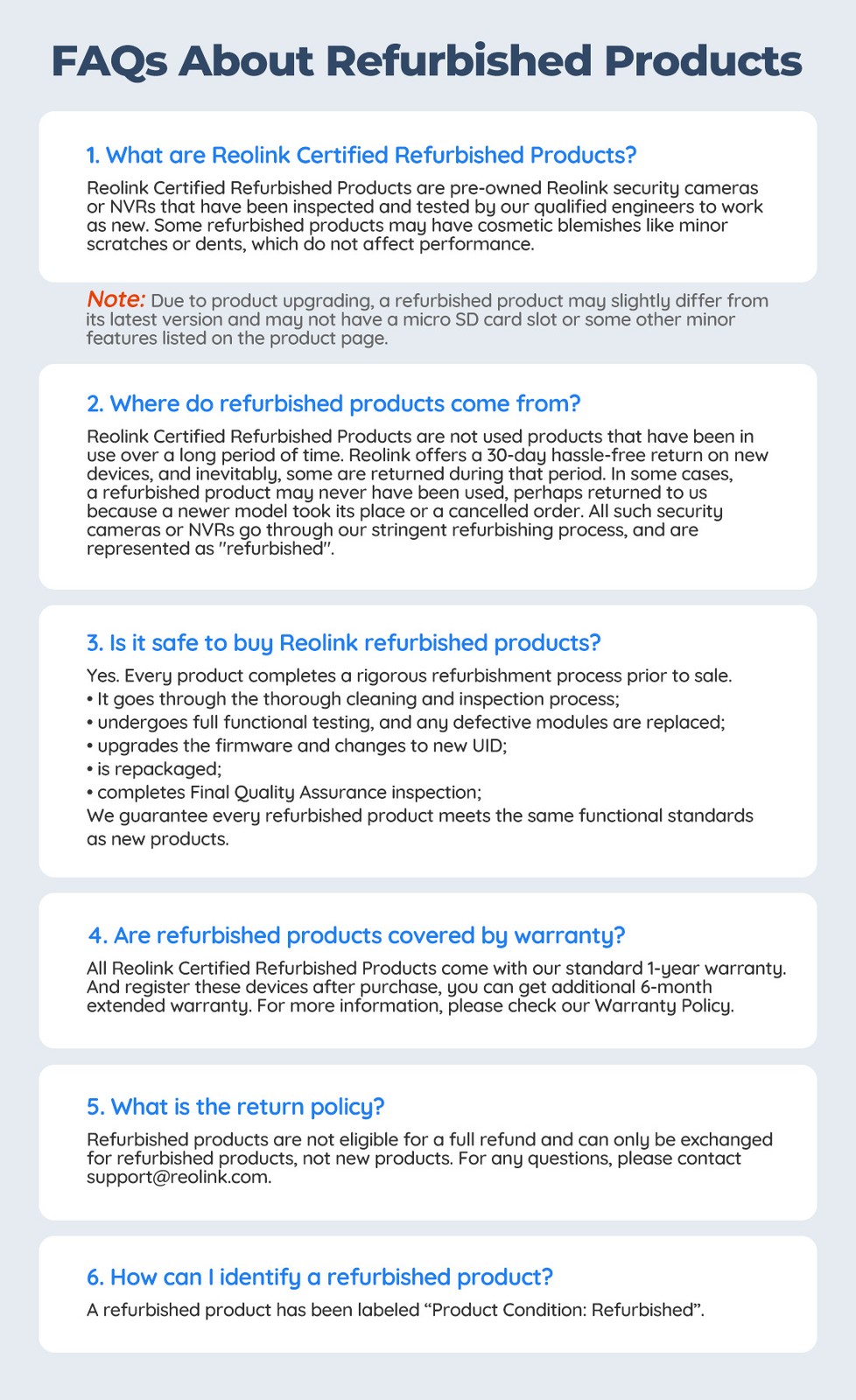 FAQs About Refurbished Products

1. What are Reolink Certified Refurbished Products?

Reolink Certified Refurbished Products are pre-owned Reolink security cameras or NVRs that have been inspected and tested by our qualified engineers to work as new. Some refurbished products may have cosmetic blemishes like minor scratches or dents, which do not affect performance.

Note: Due to product upgrading, a refurbished product may slightly differ from its latest version and may not have a micro SD card slot or some other minor features listed on the product page.

2. Where do refurbished products come from?

Reolink Certified Refurbished Products are not used products that have been in use over a long period of time. Reolink offers a 30-day hassle-free return on new devices, and inevitably, some are returned during that period. In some cases, a refurbished product may never have been used, perhaps returned to us because a newer model took its place or a cancelled order. All such security cameras or NVRs go through our stringent refurbishing process, and are represented as "refurbished".

3. Is it safe to buy Reolink refurbished products?

Yes. Every product completes a rigorous refurbishment process prior to sale.
• It goes through the thorough cleaning and inspection process;
• undergoes full functional testing, and any defective modules are replaced;
• upgrades the firmware and changes to new UID;
• is repackaged;
• completes Final Quality Assurance inspection;
We guarantee every refurbished product meets the same functional standards as new products.

4. Are refurbished products covered by warranty?

All Reolink Certified Refurbished Products come with our standard 1-year warranty. And register these devices after purchase, you can get additional 6-month extended warranty. For more information, please check our Warranty Policy.

5. What is the return policy?

Refurbished products are not eligible for a full refund and can only be exchanged for refurbished products, not new products. For any questions, please contact support@reolink.com.

6. How can I identify a refurbished product?

A refurbished product has been labeled “Product Condition: Refurbished”.